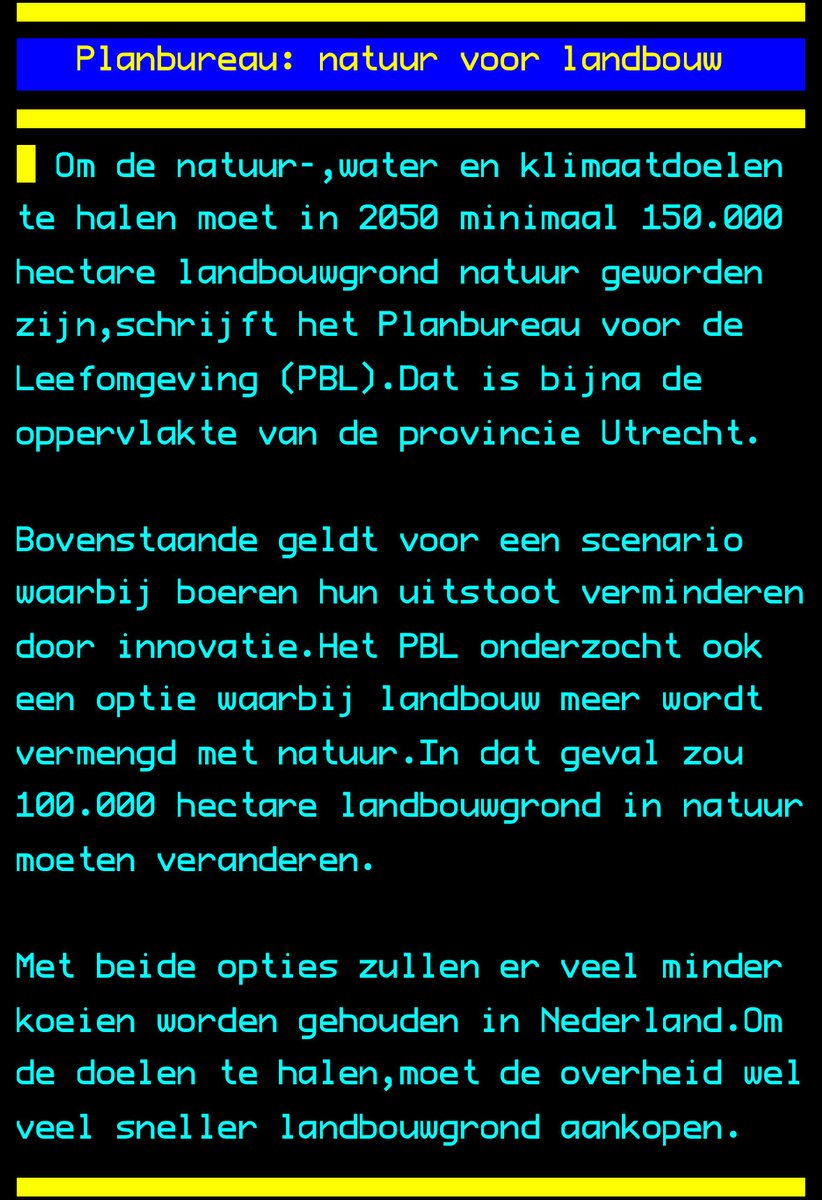 Planbureau: natuur voor landbouw

Om de natuur-,water en klimaatdoelen te halen moet in 2050 minimaal 150.000 hectare landbouwgrond natuur geworden zijn,schrijft het Planbureau voor de Leefomgeving (PBL).Dat is bijna de oppervlakte van de provincie Utrecht.

Bovenstaande geldt voor een scenario waarbij boeren hun uitstoot verminderen door innovatie.Het PBL onderzocht ook een optie waarbij landbouw meer wordt vermengd met natuur.In dat geval zou 100.000 hectare landbouwgrond in natuur moeten veranderen.

Met beide opties zullen er veel minder koeien worden gehouden in Nederland.Om de doelen te halen,moet de overheid wel veel sneller landbouwgrond aankopen.